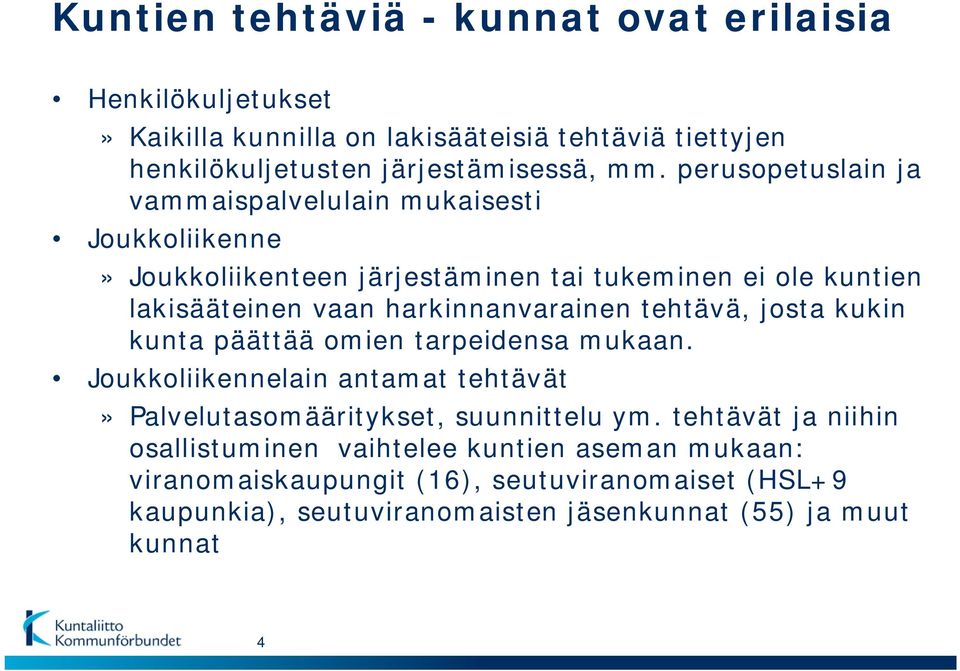 Kuntien tehtäviä - kunnat ovat erilaisia

• Henkilökuljetukset

» Kaikilla kunnilla on lakisääteisiä tehtäviä tiettyjen henkilökuljetusten järjestämisessä, mm. perusopetuslain ja vammaispalvelulain mukaisesti

• Joukkoliikenne

» Joukkoliikenteen järjestäminen tai tukeminen ei ole kuntien lakisääteinen vaan harkinnanvarainen tehtävä, josta kukin kunta päättää omien tarpeidensa mukaan.

• Joukkoliikennelain antamat tehtävät

» Palvelutasomääritykset, suunnittelu ym. tehtävät ja niihin osallistuminen vaihtelee kuntien aseman mukaan: viranomaiskaupungit (16), seutuviranomaiset (HSL+9 kaupunkia), seutuviranomaisten jäsenkunnat (55) ja muut kunnat

Kuntaliitto
Kommunförbundet

4